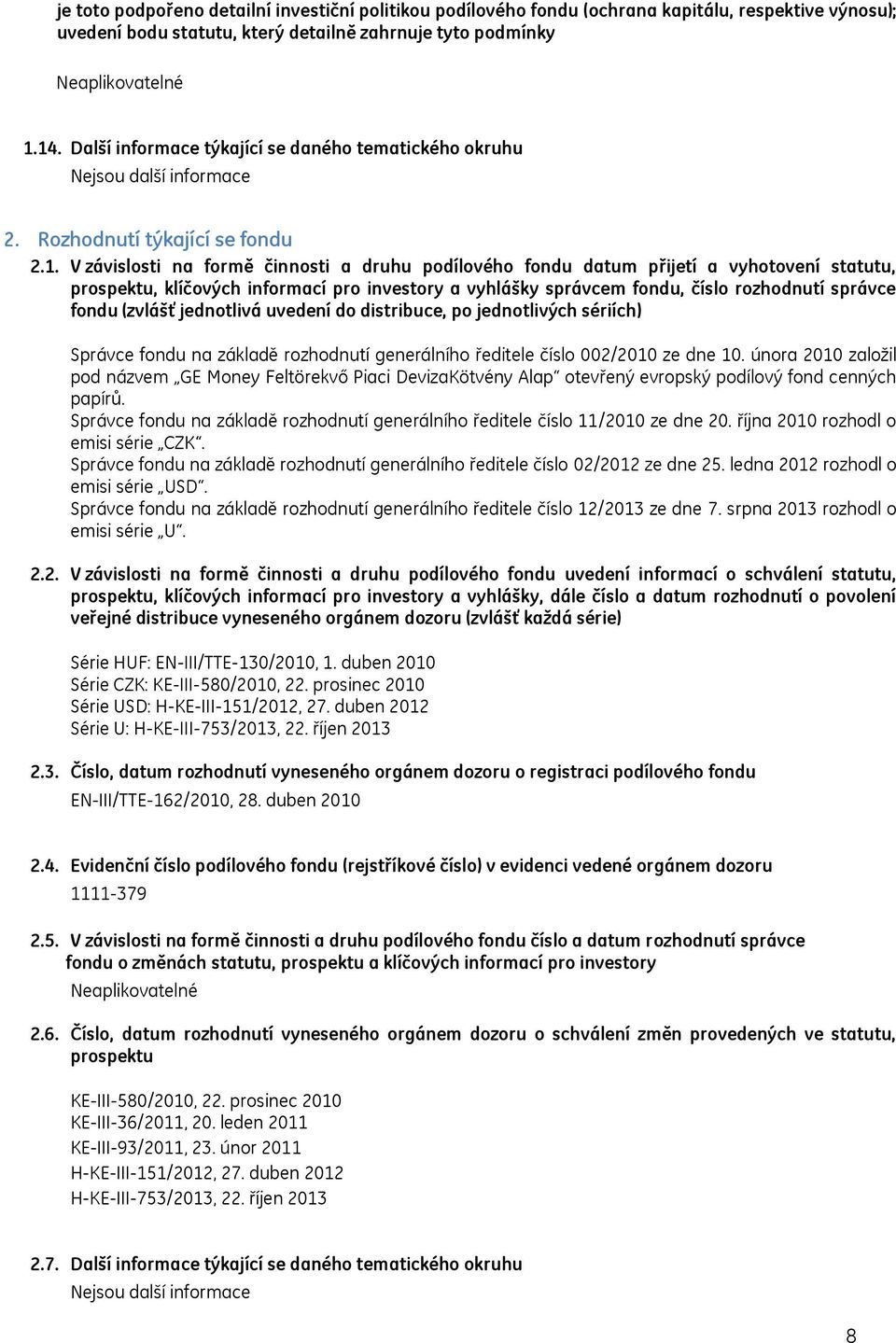 je toto podpořeno detailní investiční politikou podílového fondu (ochrana kapitálu, respektive výnosu); uvedení bodu statutu, který detailně zahrnuje tyto podmínky

Neaplikovatelné

1.14. Další informace týkající se daného tematického okruhu
Nejsou další informace

2. Rozhodnutí týkající se fondu

2.1. V závislosti na formě činnosti a druhu podílového fondu datum přijetí a vyhotovení statutu, prospektu, klíčových informací pro investory a vyhlášky správcem fondu, číslo rozhodnutí správce fondu (zvlášť jednotlivá uvedení do distribuce, po jednotlivých sériích)

Správce fondu na základě rozhodnutí generálního ředitele číslo 002/2010 ze dne 10. února 2010 založil pod názvem „GE Money Feltörekvő Piaci DevizaKötvény Alap" otevřený evropský podílový fond cenných papírů.
Správce fondu na základě rozhodnutí generálního ředitele číslo 11/2010 ze dne 20. října 2010 rozhodl o emisi série „CZK".
Správce fondu na základě rozhodnutí generálního ředitele číslo 02/2012 ze dne 25. ledna 2012 rozhodl o emisi série „USD".
Správce fondu na základě rozhodnutí generálního ředitele číslo 12/2013 ze dne 7. srpna 2013 rozhodl o emisi série „U".

2.2. V závislosti na formě činnosti a druhu podílového fondu uvedení informací o schválení statutu, prospektu, klíčových informací pro investory a vyhlášky, dále číslo a datum rozhodnutí o povolení veřejné distribuce vyneseného orgánem dozoru (zvlášť každá série)

Série HUF: EN-III/TTE-130/2010, 1. duben 2010
Série CZK: KE-III-580/2010, 22. prosinec 2010
Série USD: H-KE-III-151/2012, 27. duben 2012
Série U: H-KE-III-753/2013, 22. říjen 2013

2.3. Číslo, datum rozhodnutí vyneseného orgánem dozoru o registraci podílového fondu
EN-III/TTE-162/2010, 28. duben 2010

2.4. Evidenční číslo podílového fondu (rejstříkové číslo) v evidenci vedené orgánem dozoru
1111-379

2.5. V závislosti na formě činnosti a druhu podílového fondu číslo a datum rozhodnutí správce fondu o změnách statutu, prospektu a klíčových informací pro investory
Neaplikovatelné

2.6. Číslo, datum rozhodnutí vyneseného orgánem dozoru o schválení změn provedených ve statutu, prospektu

KE-III-580/2010, 22. prosinec 2010
KE-III-36/2011, 20. leden 2011
KE-III-93/2011, 23. únor 2011
H-KE-III-151/2012, 27. duben 2012
H-KE-III-753/2013, 22. říjen 2013

2.7. Další informace týkající se daného tematického okruhu
Nejsou další informace

8